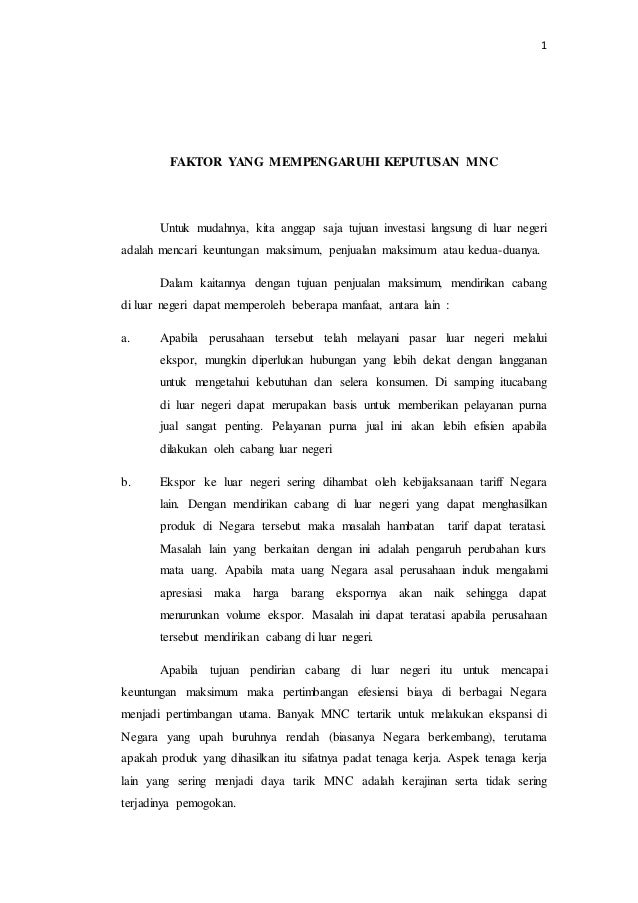 1

FAKTOR YANG MEMPENGARUHI KEPUTUSAN MNC

Untuk mudahnya, kita anggap saja tujuan investasi langsung di luar negeri adalah mencari keuntungan maksimum, penjualan maksimum atau kedua-duanya.

Dalam kaitannya dengan tujuan penjualan maksimum, mendirikan cabang di luar negeri dapat memperoleh beberapa manfaat, antara lain :

a. Apabila perusahaan tersebut telah melayani pasar luar negeri melalui ekspor, mungkin diperlukan hubungan yang lebih dekat dengan langganan untuk mengetahui kebutuhan dan selera konsumen. Di samping itucabang di luar negeri dapat merupakan basis untuk memberikan pelayanan purna jual sangat penting. Pelayanan purna jual ini akan lebih efisien apabila dilakukan oleh cabang luar negeri

b. Ekspor ke luar negeri sering dihambat oleh kebijaksanaan tariff Negara lain. Dengan mendirikan cabang di luar negeri yang dapat menghasilkan produk di Negara tersebut maka masalah hambatan tarif dapat teratasi. Masalah lain yang berkaitan dengan ini adalah pengaruh perubahan kurs mata uang. Apabila mata uang Negara asal perusahaan induk mengalami apresiasi maka harga barang ekspornya akan naik sehingga dapat menurunkan volume ekspor. Masalah ini dapat teratasi apabila perusahaan tersebut mendirikan cabang di luar negeri.

Apabila tujuan pendirian cabang di luar negeri itu untuk mencapai keuntungan maksimum maka pertimbangan efesiensi biaya di berbagai Negara menjadi pertimbangan utama. Banyak MNC tertarik untuk melakukan ekspansi di Negara yang upah buruhnya rendah (biasanya Negara berkembang), terutama apakah produk yang dihasilkan itu sifatnya padat tenaga kerja. Aspek tenaga kerja lain yang sering menjadi daya tarik MNC adalah kerajinan serta tidak sering terjadinya pemogokan.